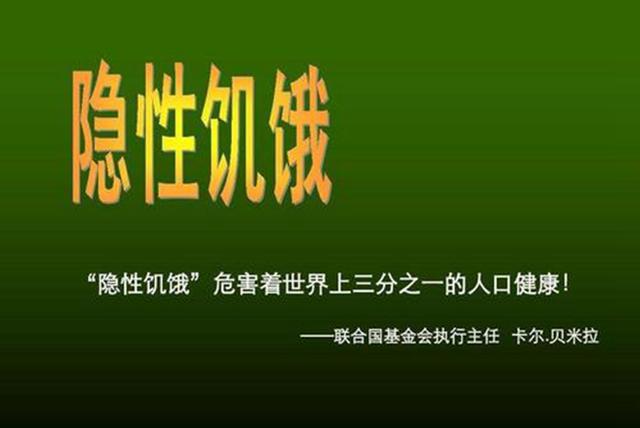 隐性饥饿

“隐性饥饿”危害着世界上三分之一的人口健康!

——联合国基金会执行主任 卡尔.贝米拉